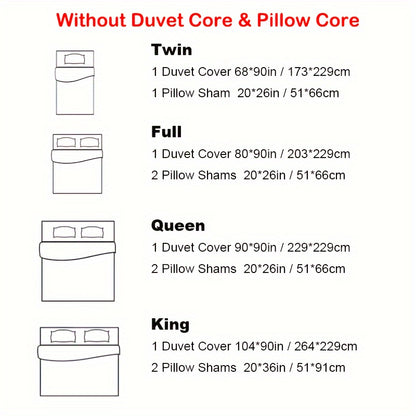 Without Duvet Core & Pillow Core

Twin

1 Duvet Cover 68*90in / 173*229cm

1 Pillow Sham 20*26in / 51*66cm

Full

1 Duvet Cover 80*90in / 203*229cm

2 Pillow Shams 20*26in / 51*66cm

Queen

1 Duvet Cover 90*90in / 229*229cm

2 Pillow Shams 20*26in / 51*66cm

King

1 Duvet Cover 104*90in / 264*229cm

2 Pillow Shams 20*36in / 51*91cm